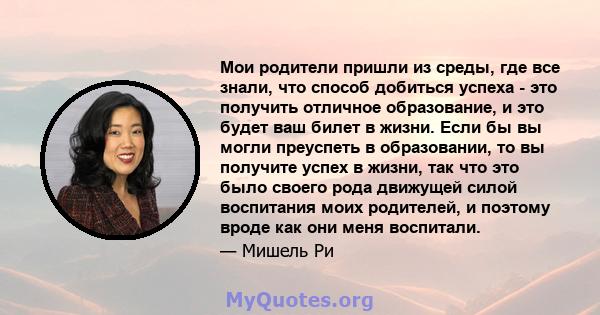 Мои родители пришли из среды, где все знали, что способ добиться успеха - это получить отличное образование, и это будет ваш билет в жизни. Если бы вы могли преуспеть в образовании, то вы получите успех в жизни, так что это было своего рода движущей силой воспитания моих родителей, и поэтому вроде как они меня воспитали.

— Мишель Ри

MyQuotes.org